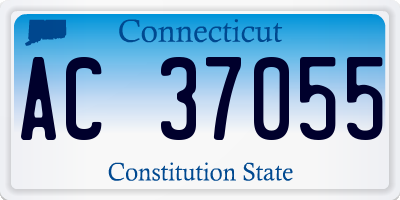 Connecticut

AC 37055

Constitution State